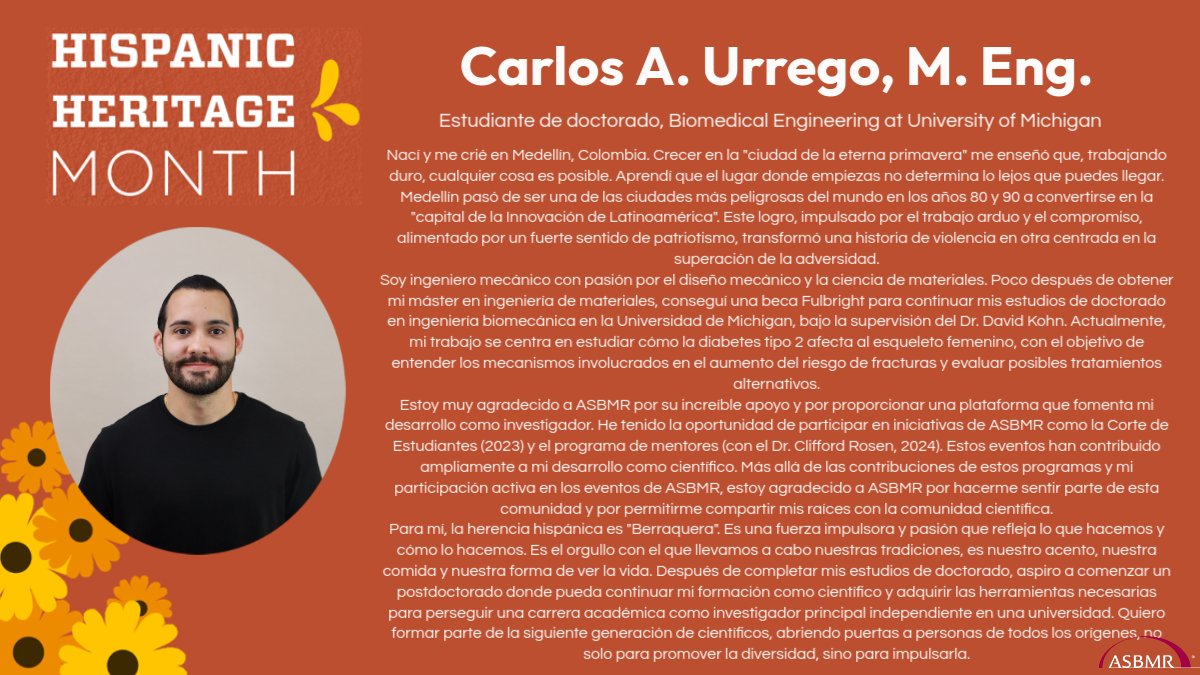 HISPANIC HERITAGE MONTH

Carlos A. Urrego, M. Eng.

Estudiante de doctorado, Biomedical Engineering at University of Michigan

Nací y me crié en Medellín, Colombia. Crecer en la "ciudad de la eterna primavera" me enseñó que, trabajando duro, cualquier cosa es posible. Aprendí que el lugar donde empiezas no determina lo lejos que puedes llegar. Medellín pasó de ser una de las ciudades más peligrosas del mundo en los años 80 y 90 a convertirse en la "capital de la Innovación de Latinoamérica". Este logro, impulsado por el trabajo arduo y el compromiso, alimentado por un fuerte sentido de patriotismo, transformó una historia de violencia en otra centrada en la superación de la adversidad.
Soy ingeniero mecánico con pasión por el diseño mecánico y la ciencia de materiales. Poco después de obtener mi máster en ingeniería de materiales, conseguí una beca Fulbright para continuar mis estudios de doctorado en ingeniería biomecánica en la Universidad de Michigan, bajo la supervisión del Dr. David Kohn. Actualmente, mi trabajo se centra en estudiar cómo la diabetes tipo 2 afecta al esqueleto femenino, con el objetivo de entender los mecanismos involucrados en el aumento del riesgo de fracturas y evaluar posibles tratamientos alternativos.
Estoy muy agradecido a ASBMR por su increíble apoyo y por proporcionar una plataforma que fomenta mi desarrollo como investigador. He tenido la oportunidad de participar en iniciativas de ASBMR como la Corte de Estudiantes (2023) y el programa de mentores (con el Dr. Clifford Rosen, 2024). Estos eventos han contribuido ampliamente a mi desarrollo como científico. Más allá de las contribuciones de estos programas y mi participación activa en los eventos de ASBMR, estoy agradecido a ASBMR por hacerme sentir parte de esta comunidad y por permitirme compartir mis raíces con la comunidad científica.
Para mí, la herencia hispánica es "Berraquera". Es una fuerza impulsora y pasión que refleja lo que hacemos y cómo lo hacemos. Es el orgullo con el que llevamos a cabo nuestras tradiciones, es nuestro acento, nuestra comida y nuestra forma de ver la vida. Después de completar mis estudios de doctorado, aspiro a comenzar un postdoctorado donde pueda continuar mi formación como científico y adquirir las herramientas necesarias para perseguir una carrera académica como investigador principal independiente en una universidad. Quiero formar parte de la siguiente generación de científicos, abriendo puertas a personas de todos los orígenes, no solo para promover la diversidad, sino para impulsarla.

ASBMR